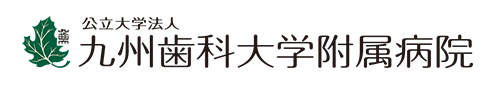 公立大学法人
九州歯科大学附属病院